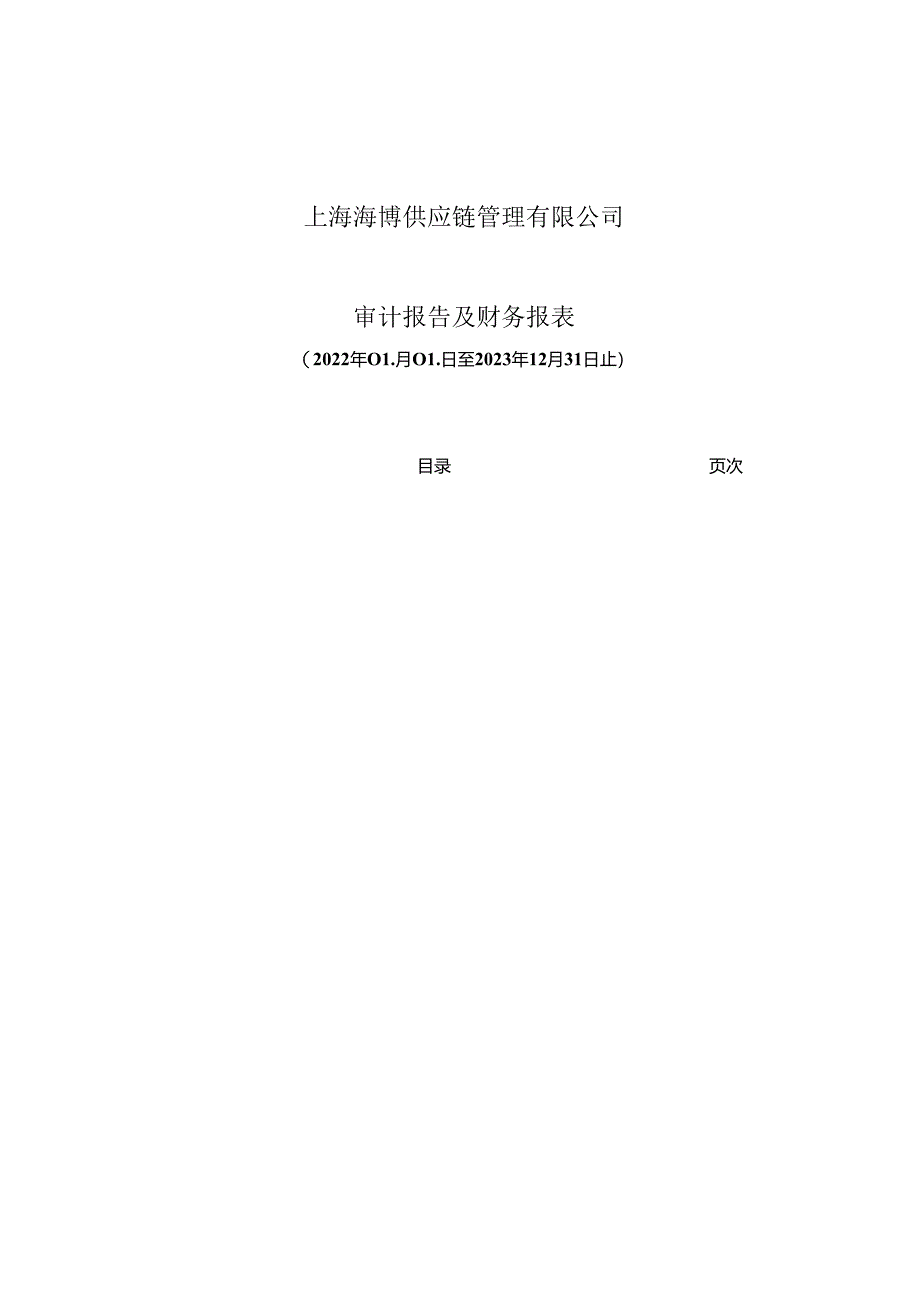 上海海博供应链管理有限公司

审计报告及财务报表

（2022年O1.月O1.日至2023年12月31日止）

目录

页次